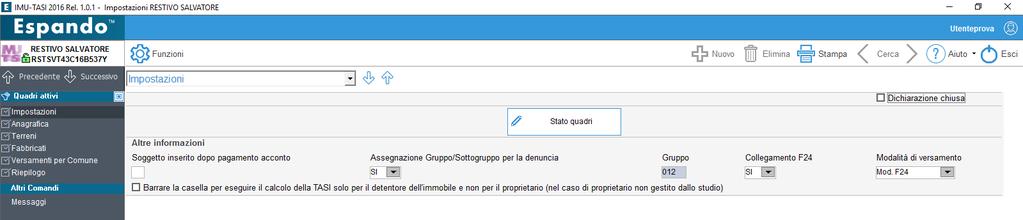 IMU-TASI 2016 Rel. 1.0.1 - Impostazioni RESTIVO SALVATORE

Espando™

Utenteprova

RESTIVO SALVATORE
RSTSVT43C16B537Y

Funzioni

Nuovo
Elimina
Stampa
Cerca
Aiuto
Esci

Precedente
Successivo

Impostazioni

Quadri attivi
Impostazioni
Anagrafica
Terreni
Fabbricati
Versamenti per Comune
Riepilogo
Altri Comandi
Messaggi

Dichiarazione chiusa

Stato quadri

Altre informazioni

Soggetto inserito dopo pagamento acconto

Assegnazione Gruppo/Sottogruppo per la denuncia
SI

Gruppo
012

Collegamento F24
SI

Modalità di versamento
Mod. F24

Barrare la casella per eseguire il calcolo della TASI solo per il detentore dell'immobile e non per il proprietario (nel caso di proprietario non gestito dallo studio)